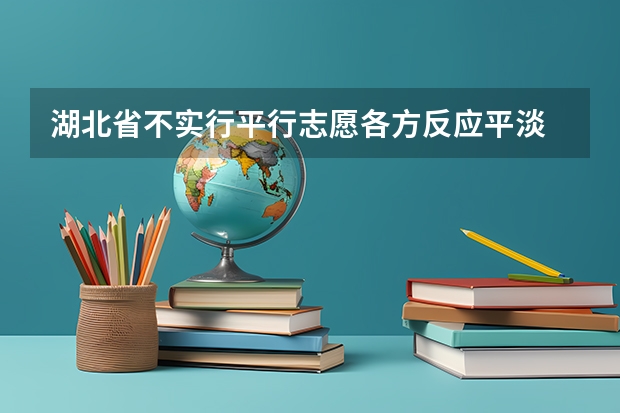 湖北省不实行平行志愿各方反应平淡